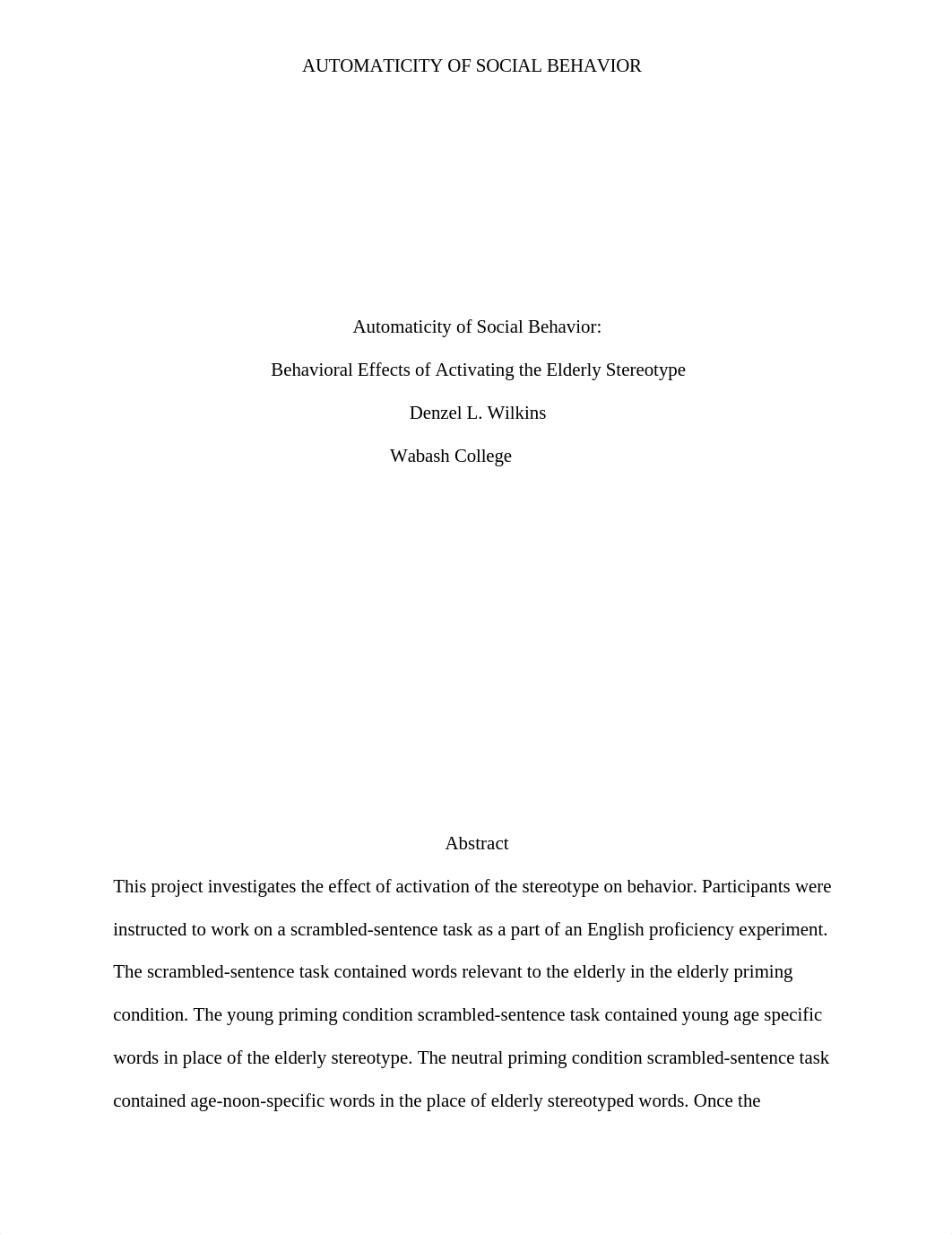 AUTOMATICITY OF SOCIAL BEHAVIOR

Automaticity of Social Behavior:

Behavioral Effects of Activating the Elderly Stereotype

Denzel L. Wilkins

Wabash College

Abstract

This project investigates the effect of activation of the stereotype on behavior. Participants were instructed to work on a scrambled-sentence task as a part of an English proficiency experiment. The scrambled-sentence task contained words relevant to the elderly in the elderly priming condition. The young priming condition scrambled-sentence task contained young age specific words in place of the elderly stereotype. The neutral priming condition scrambled-sentence task contained age-noon-specific words in the place of elderly stereotyped words. Once the